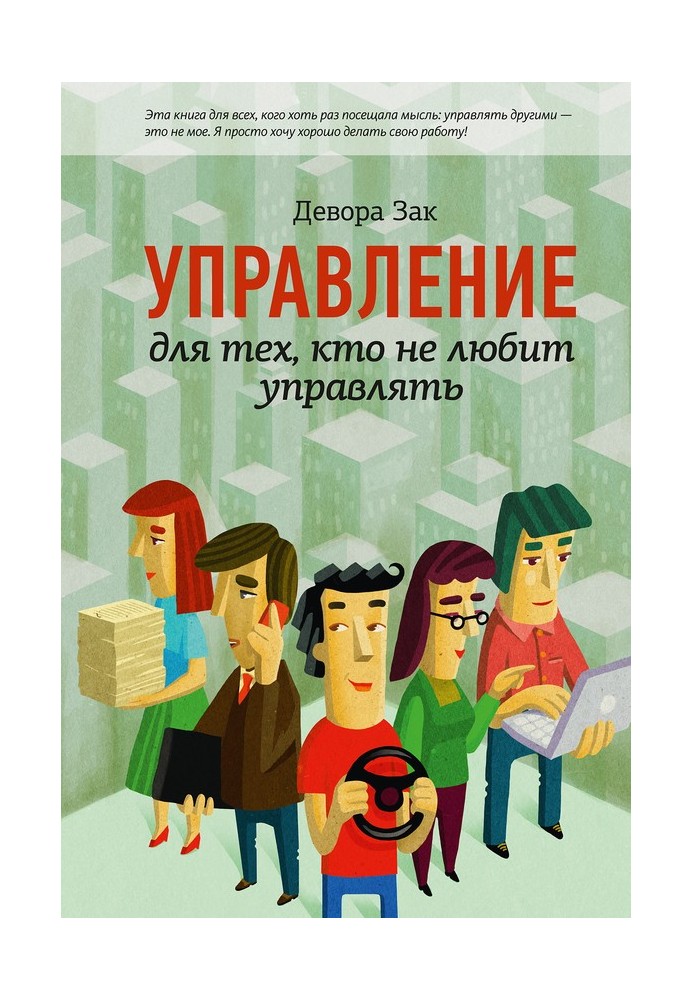 Эта книга для всех, кого хоть раз посещала мысль: управлять другими — это не мое. Я просто хочу хорошо делать свою работу!

Девора Зак

УПРАВЛЕНИЕ

для тех, кто не любит управлять